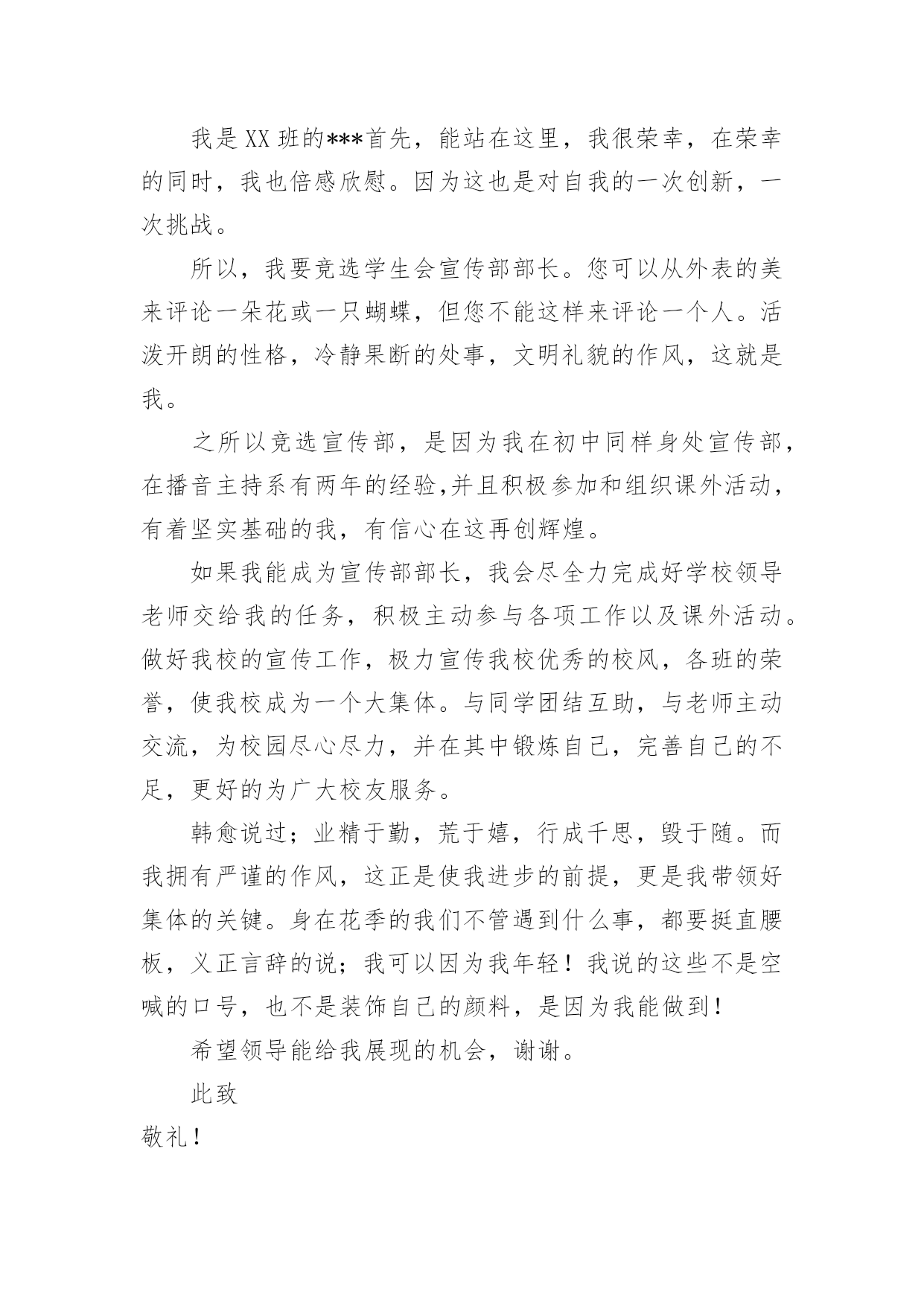 我是XX班的***首先，能站在这里，我很荣幸，在荣幸的同时，我也倍感欣慰。因为这也是对自我的一次创新，一次挑战。

所以，我要竞选学生会宣传部部长。您可以从外表的美来评论一朵花或一只蝴蝶，但您不能这样来评论一个人。活泼开朗的性格，冷静果断的处事，文明礼貌的作风，这就是我。

之所以竞选宣传部，是因为我在初中同样身处宣传部，在播音主持系有两年的经验,并且积极参加和组织课外活动，有着坚实基础的我，有信心在这再创辉煌。

如果我能成为宣传部部长，我会尽全力完成好学校领导老师交给我的任务，积极主动参与各项工作以及课外活动。做好我校的宣传工作，极力宣传我校优秀的校风，各班的荣誉，使我校成为一个大集体。与同学团结互助，与老师主动交流，为校园尽心尽力，并在其中锻炼自己，完善自己的不足，更好的为广大校友服务。

韩愈说过；业精于勤，荒于嬉，行成千思，毁于随。而我拥有严谨的作风，这正是使我进步的前提，更是我带领好集体的关键。身在花季的我们不管遇到什么事，都要挺直腰板，义正言辞的说；我可以因为我年轻！我说的这些不是空喊的口号，也不是装饰自己的颜料，是因为我能做到！

希望领导能给我展现的机会，谢谢。

此致

敬礼！